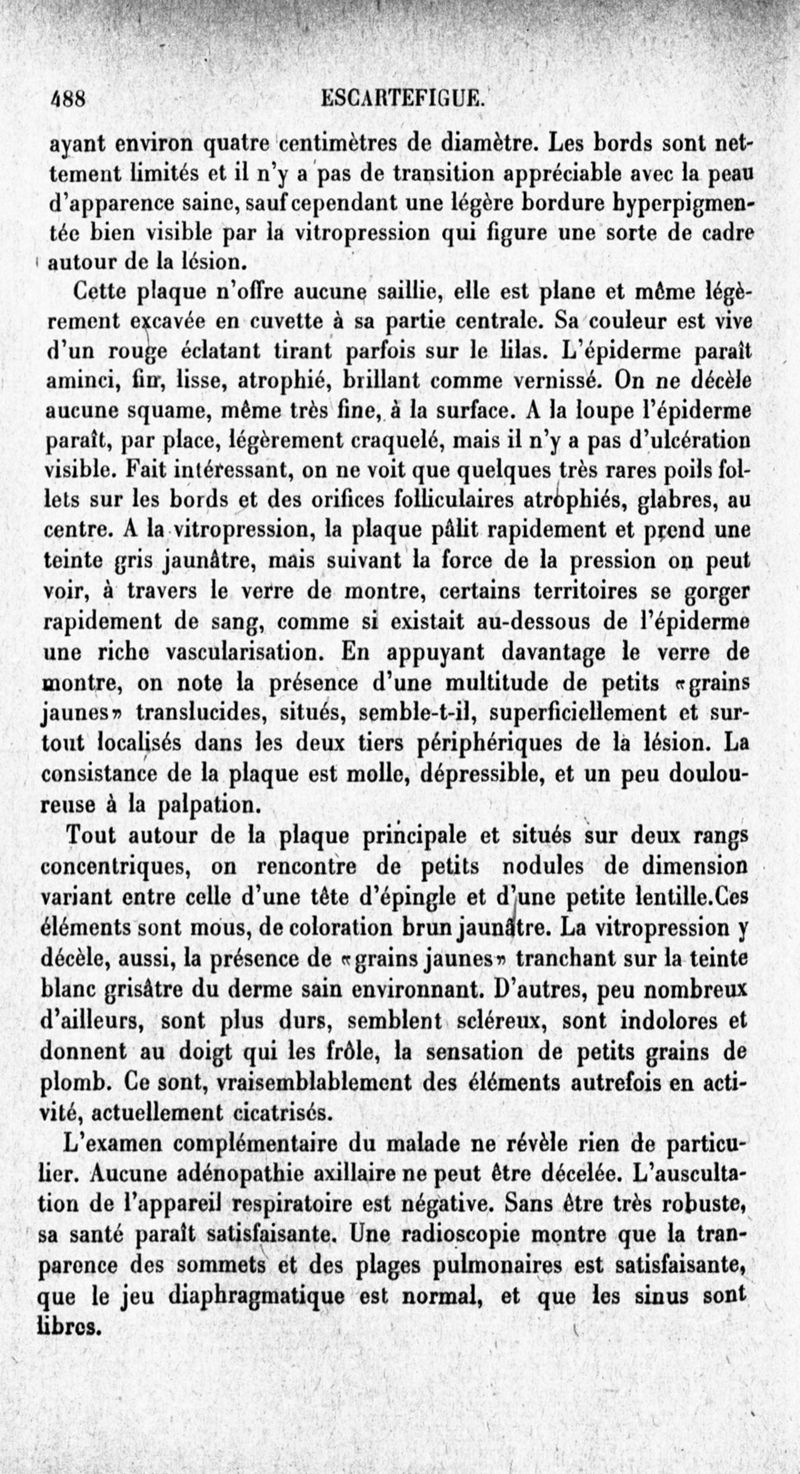 488 ESCARTEFIGUE.

ayant environ quatre centimètres de diamètre. Les bords sont nettement limités et il n'y a pas de transition appréciable avec la peau d'apparence saine, sauf cependant une légère bordure hyperpigmentée bien visible par la vitropression qui figure une sorte de cadre autour de la lésion.

Cette plaque n'offre aucune saillie, elle est plane et même légèrement excavée en cuvette à sa partie centrale. Sa couleur est vive d'un rouge éclatant tirant parfois sur le lilas. L'épiderme paraît aminci, fin, lisse, atrophié, brillant comme vernissé. On ne décèle aucune squame, même très fine, à la surface. A la loupe l'épiderme paraît, par place, légèrement craquelé, mais il n'y a pas d'ulcération visible. Fait intéressant, on ne voit que quelques très rares poils follets sur les bords et des orifices folliculaires atrophiés, glabres, au centre. A la vitropression, la plaque pâlit rapidement et prend une teinte gris jaunâtre, mais suivant la force de la pression on peut voir, à travers le verre de montre, certains territoires se gorger rapidement de sang, comme si existait au-dessous de l'épiderme une riche vascularisation. En appuyant davantage le verre de montre, on note la présence d'une multitude de petits «grains jaunes» translucides, situés, semble-t-il, superficiellement et surtout localisés dans les deux tiers périphériques de la lésion. La consistance de la plaque est molle, dépressible, et un peu douloureuse à la palpation.

Tout autour de la plaque principale et situés sur deux rangs concentriques, on rencontre de petits nodules de dimension variant entre celle d'une tête d'épingle et d'une petite lentille.Ces éléments sont mous, de coloration brun jaunâtre. La vitropression y décèle, aussi, la présence de «grains jaunes» tranchant sur la teinte blanc grisâtre du derme sain environnant. D'autres, peu nombreux d'ailleurs, sont plus durs, semblent scléreux, sont indolores et donnent au doigt qui les frôle, la sensation de petits grains de plomb. Ce sont, vraisemblablement des éléments autrefois en activité, actuellement cicatrisés.

L'examen complémentaire du malade ne révèle rien de particulier. Aucune adénopathie axillaire ne peut être décelée. L'auscultation de l'appareil respiratoire est négative. Sans être très robuste, sa santé paraît satisfaisante. Une radioscopie montre que la tranparence des sommets et des plages pulmonaires est satisfaisante, que le jeu diaphragmatique est normal, et que les sinus sont libres.